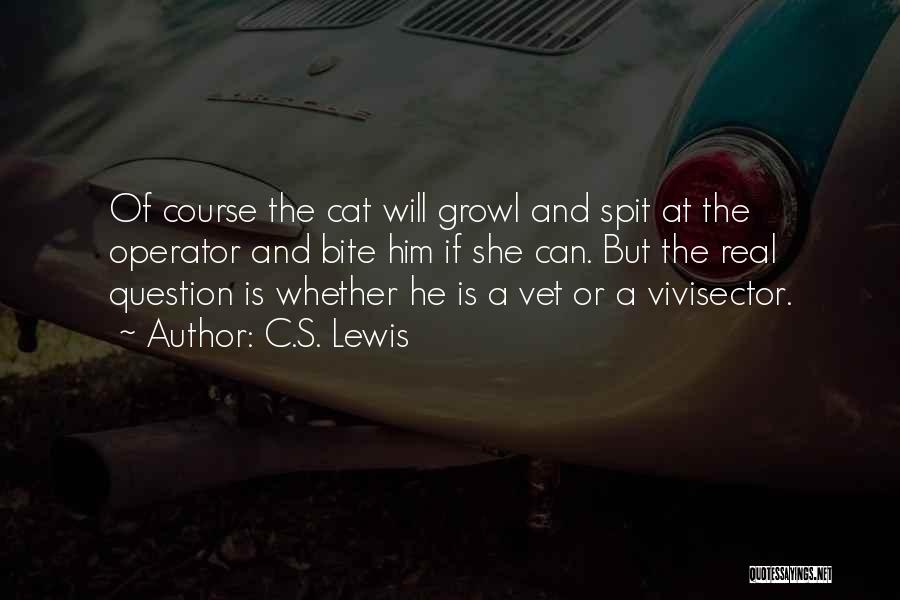 Of course the cat will growl and spit at the operator and bite him if she can. But the real question is whether he is a vet or a vivisector.
~ Author: C.S. Lewis

QUOTESSAYINGS.NET